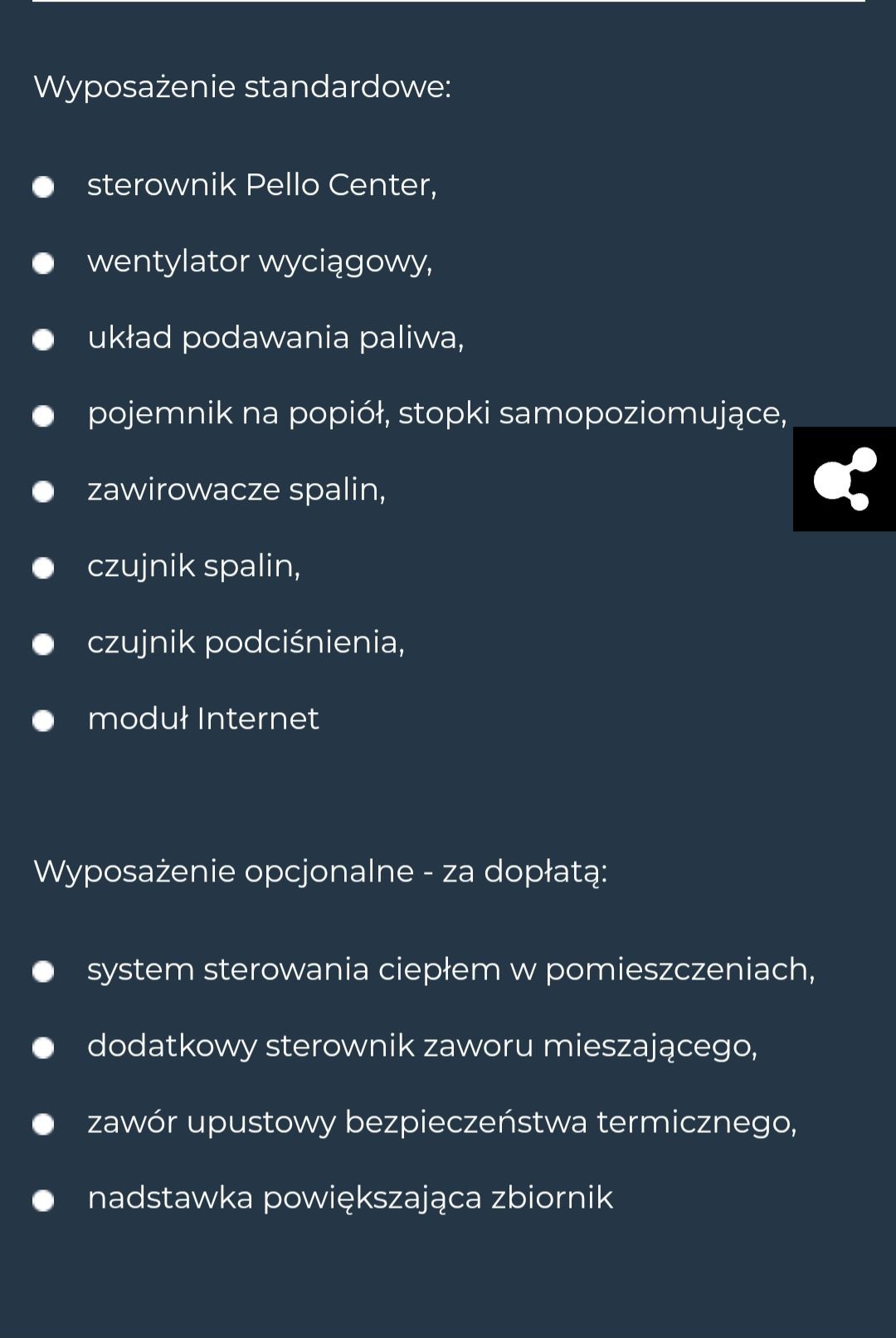 Wyposażenie standardowe:

- sterownik Pello Center,
- wentylator wyciągowy,
- układ podawania paliwa,
- pojemnik na popiół, stopki samopoziomujące,
- zawirowacze spalin,
- czujnik spalin,
- czujnik podciśnienia,
- moduł Internet

Wyposażenie opcjonalne - za dopłatą:

- system sterowania ciepłem w pomieszczeniach,
- dodatkowy sterownik zaworu mieszającego,
- zawór upustowy bezpieczeństwa termicznego,
- nadstawka powiększająca zbiornik